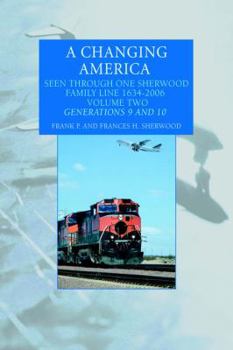 A CHANGING AMERICA

SEEN THROUGH ONE SHERWOOD FAMILY LINE 1634-2006
VOLUME TWO
GENERATIONS 9 AND 10

FRANK P. AND FRANCES H. SHERWOOD